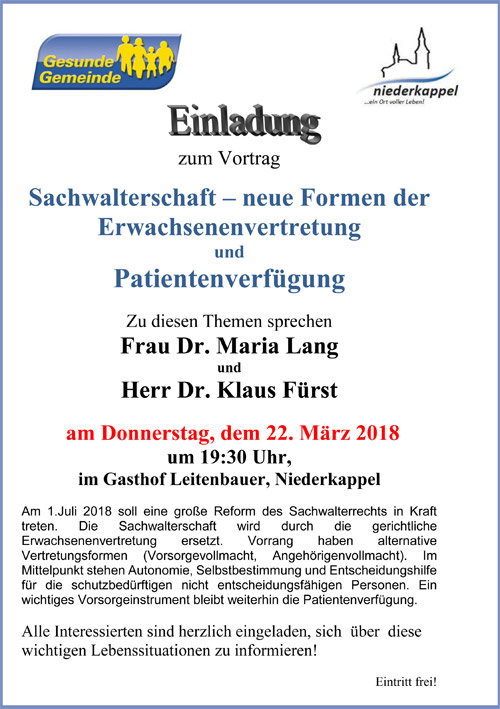 Gesunde Gemeinde

niederkappel
...ein Ort voller Leben!

Einladung

zum Vortrag

Sachwalterschaft – neue Formen der Erwachsenenvertretung
und
Patientenverfügung

Zu diesen Themen sprechen
Frau Dr. Maria Lang
und
Herr Dr. Klaus Fürst

am Donnerstag, dem 22. März 2018
um 19:30 Uhr,
im Gasthof Leitenbauer, Niederkappel

Am 1.Juli 2018 soll eine große Reform des Sachwalterrechts in Kraft treten. Die Sachwalterschaft wird durch die gerichtliche Erwachsenenvertretung ersetzt. Vorrang haben alternative Vertretungsformen (Vorsorgevollmacht, Angehörigenvollmacht). Im Mittelpunkt stehen Autonomie, Selbstbestimmung und Entscheidungshilfe für die schutzbedürftigen nicht entscheidungsfähigen Personen. Ein wichtiges Vorsorgeinstrument bleibt weiterhin die Patientenverfügung.

Alle Interessierten sind herzlich eingeladen, sich über diese wichtigen Lebenssituationen zu informieren!

Eintritt frei!